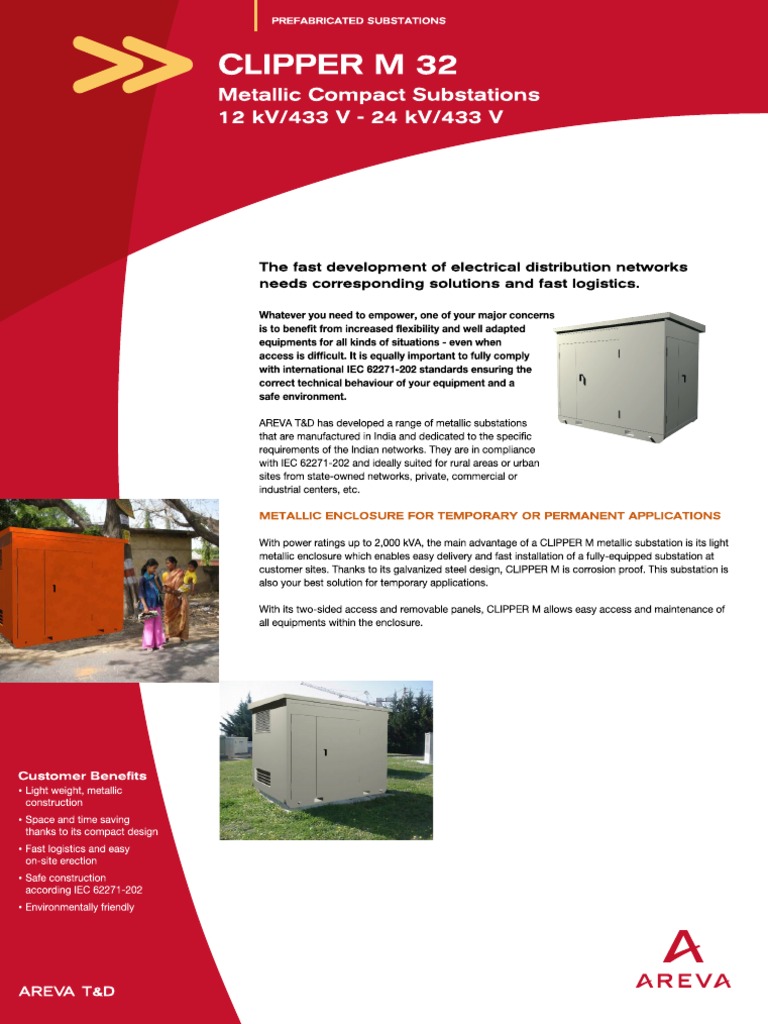 PREFABRICATED SUBSTATIONS

CLIPPER M 32

Metallic Compact Substations
12 kV/433 V - 24 kV/433 V

The fast development of electrical distribution networks needs corresponding solutions and fast logistics.

Whatever you need to empower, one of your major concerns is to benefit from increased flexibility and well adapted equipments for all kinds of situations - even when access is difficult. It is equally important to fully comply with international IEC 62271-202 standards ensuring the correct technical behaviour of your equipment and a safe environment.

AREVA T&D has developed a range of metallic substations that are manufactured in India and dedicated to the specific requirements of the Indian networks. They are in compliance with IEC 62271-202 and ideally suited for rural areas or urban sites from state-owned networks, private, commercial or industrial centers, etc.

METALLIC ENCLOSURE FOR TEMPORARY OR PERMANENT APPLICATIONS

With power ratings up to 2,000 kVA, the main advantage of a CLIPPER M metallic substation is its light metallic enclosure which enables easy delivery and fast installation of a fully-equipped substation at customer sites. Thanks to its galvanized steel design, CLIPPER M is corrosion proof. This substation is also your best solution for temporary applications.

With its two-sided access and removable panels, CLIPPER M allows easy access and maintenance of all equipments within the enclosure.

Customer Benefits
• Light weight, metallic construction
• Space and time saving thanks to its compact design
• Fast logistics and easy on-site erection
• Safe construction according IEC 62271-202
• Environmentally friendly

AREVA T&D

AREVA